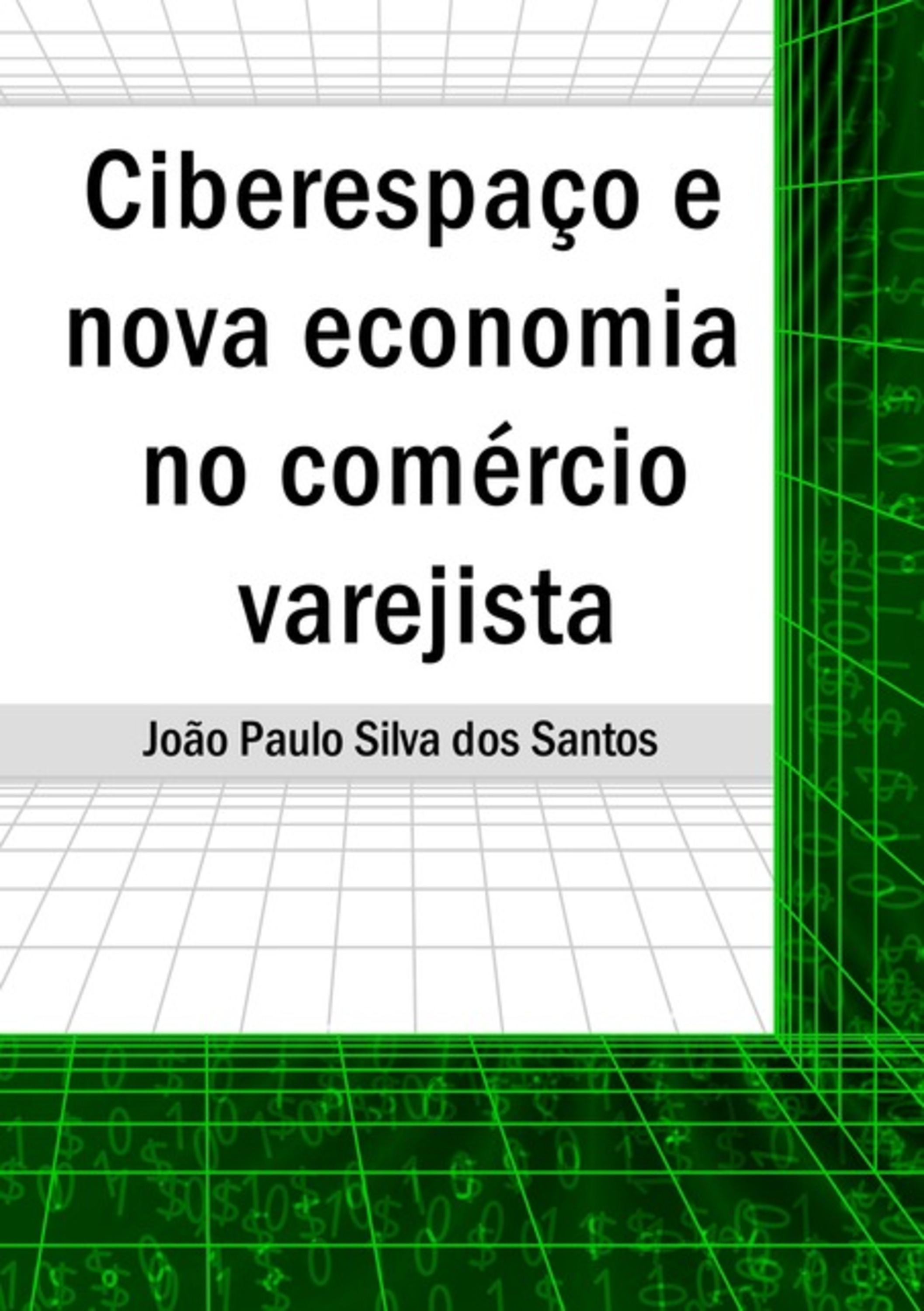 Ciberespaço e nova economia no comércio varejista

João Paulo Silva dos Santos